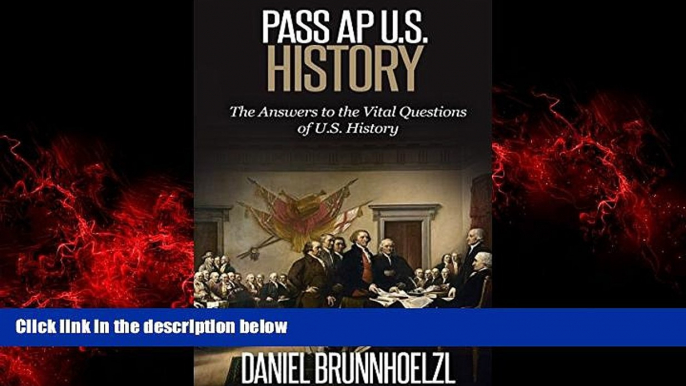 PASS AP U.S. HISTORY

The Answers to the Vital Questions of U.S. History

Click link in the description below

DANIEL BRUNNHOELZL